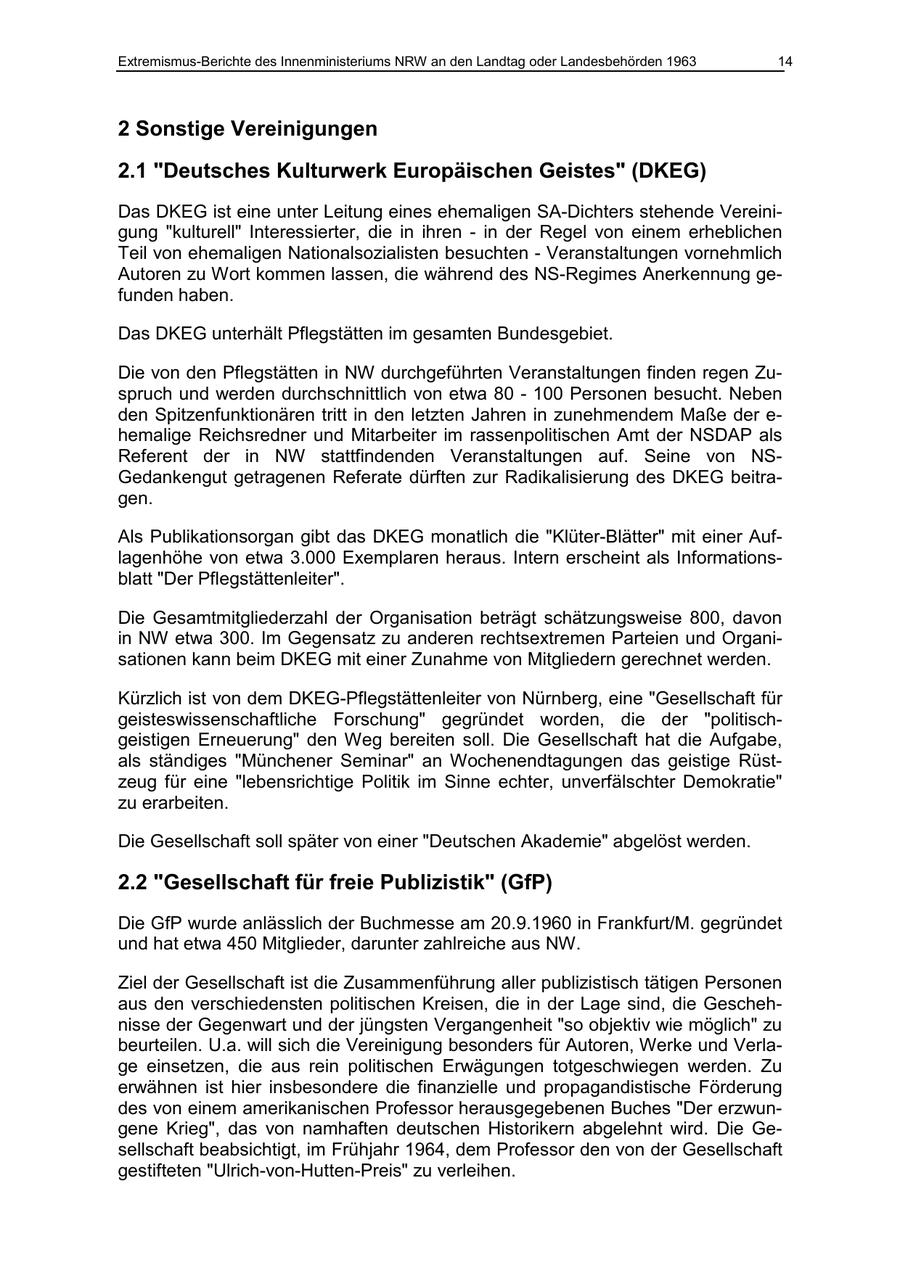 Extremismus-Berichte des Innenministeriums NRW an den Landtag oder Landesbehörden 1963 14

2 Sonstige Vereinigungen

2.1 "Deutsches Kulturwerk Europäischen Geistes" (DKEG)

Das DKEG ist eine unter Leitung eines ehemaligen SA-Dichters stehende Vereinigung "kulturell" Interessierter, die in ihren - in der Regel von einem erheblichen Teil von ehemaligen Nationalsozialisten besuchten - Veranstaltungen vornehmlich Autoren zu Wort kommen lassen, die während des NS-Regimes Anerkennung gefunden haben.

Das DKEG unterhält Pflegstätten im gesamten Bundesgebiet.

Die von den Pflegstätten in NW durchgeführten Veranstaltungen finden regen Zuspruch und werden durchschnittlich von etwa 80 - 100 Personen besucht. Neben den Spitzenfunktionären tritt in den letzten Jahren in zunehmendem Maße der ehemalige Reichsredner und Mitarbeiter im rassenpolitischen Amt der NSDAP als Referent der in NW stattfindenden Veranstaltungen auf. Seine von NS-Gedankengut getragenen Referate dürften zur Radikalisierung des DKEG beitragen.

Als Publikationsorgan gibt das DKEG monatlich die "Klüter-Blätter" mit einer Auflagenhöhe von etwa 3.000 Exemplaren heraus. Intern erscheint als Informationsblatt "Der Pflegstättenleiter".

Die Gesamtmitgliederzahl der Organisation beträgt schätzungsweise 800, davon in NW etwa 300. Im Gegensatz zu anderen rechtsextremen Parteien und Organisationen kann beim DKEG mit einer Zunahme von Mitgliedern gerechnet werden.

Kürzlich ist von dem DKEG-Pflegstättenleiter von Nürnberg, eine "Gesellschaft für geisteswissenschaftliche Forschung" gegründet worden, die der "politisch-geistigen Erneuerung" den Weg bereiten soll. Die Gesellschaft hat die Aufgabe, als ständiges "Münchener Seminar" an Wochenendtagungen das geistige Rüstzeug für eine "lebensrichtige Politik im Sinne echter, unverfälschter Demokratie" zu erarbeiten.

Die Gesellschaft soll später von einer "Deutschen Akademie" abgelöst werden.

2.2 "Gesellschaft für freie Publizistik" (GfP)

Die GfP wurde anlässlich der Buchmesse am 20.9.1960 in Frankfurt/M. gegründet und hat etwa 450 Mitglieder, darunter zahlreiche aus NW.

Ziel der Gesellschaft ist die Zusammenführung aller publizistisch tätigen Personen aus den verschiedensten politischen Kreisen, die in der Lage sind, die Geschehnisse der Gegenwart und der jüngsten Vergangenheit "so objektiv wie möglich" zu beurteilen. U.a. will sich die Vereinigung besonders für Autoren, Werke und Verlage einsetzen, die aus rein politischen Erwägungen totgeschwiegen werden. Zu erwähnen ist hier insbesondere die finanzielle und propagandistische Förderung des von einem amerikanischen Professor herausgegebenen Buches "Der erzwungene Krieg", das von namhaften deutschen Historikern abgelehnt wird. Die Gesellschaft beabsichtigt, im Frühjahr 1964, dem Professor den von der Gesellschaft gestifteten "Ulrich-von-Hutten-Preis" zu verleihen.